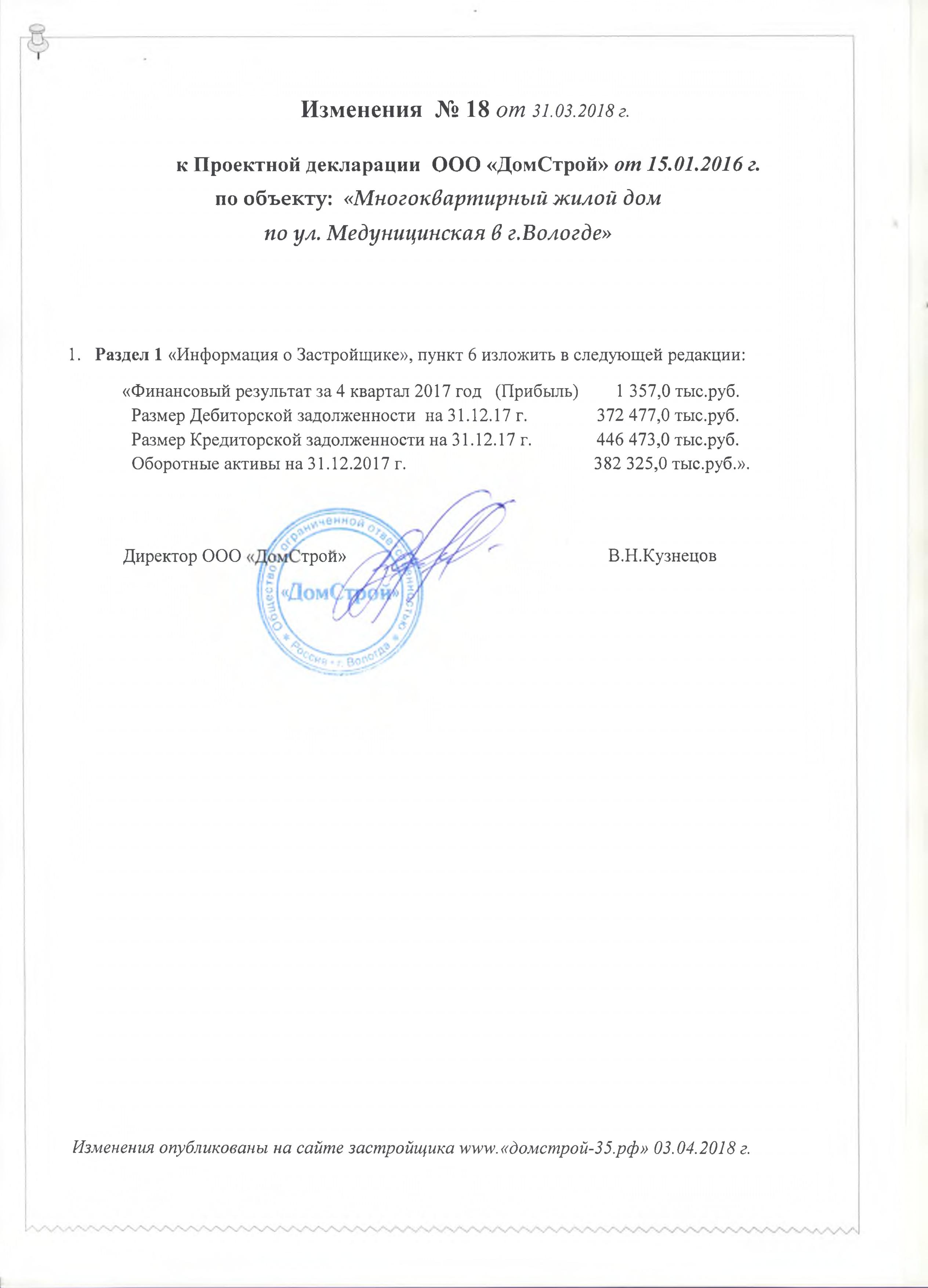 Изменения № 18 от 31.03.2018 г.

к Проектной декларации ООО «ДомСтрой» от 15.01.2016 г.
по объекту: «Многоквартирный жилой дом
по ул. Медуницинская в г.Вологде»

1. Раздел 1 «Информация о Застройщике», пункт 6 изложить в следующей редакции:

«Финансовый результат за 4 квартал 2017 год (Прибыль) 1 357,0 тыс.руб.
Размер Дебиторской задолженности на 31.12.17 г. 372 477,0 тыс.руб.
Размер Кредиторской задолженности на 31.12.17 г. 446 473,0 тыс.руб.
Оборотные активы на 31.12.2017 г. 382 325,0 тыс.руб.».

Директор ООО «ДомСтрой» В.Н.Кузнецов

Общество с ограниченной ответственностью «ДомСтрой» Россия • г. Вологда

Изменения опубликованы на сайте застройщика www.«домстрой-35.рф» 03.04.2018 г.